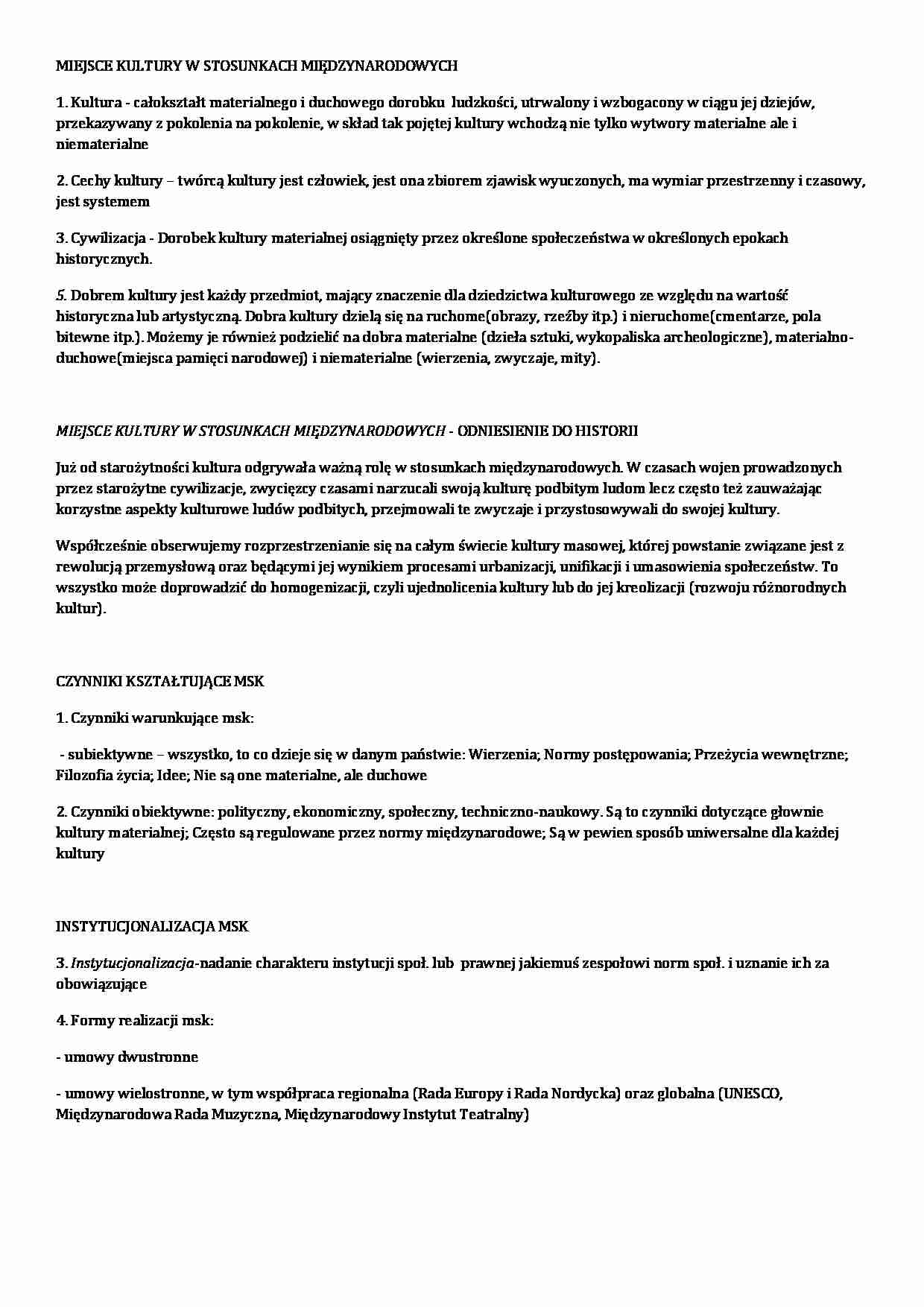 MIEJSCE KULTURY W STOSUNKACH MIĘDZYNARODOWYCH

1. Kultura - całokształt materialnego i duchowego dorobku ludzkości, utrwalony i wzbogacony w ciągu jej dziejów, przekazywany z pokolenia na pokolenie, w skład tak pojętej kultury wchodzą nie tylko wytwory materialne ale i niematerialne

2. Cechy kultury – twórcą kultury jest człowiek, jest ona zbiorem zjawisk wyuczonych, ma wymiar przestrzenny i czasowy, jest systemem

3. Cywilizacja - Dorobek kultury materialnej osiągnięty przez określone społeczeństwa w określonych epokach historycznych.

5. Dobrem kultury jest każdy przedmiot, mający znaczenie dla dziedzictwa kulturowego ze względu na wartość historyczna lub artystyczną. Dobra kultury dzielą się na ruchome(obrazy, rzeźby itp.) i nieruchome(cmentarze, pola bitewne itp.). Możemy je również podzielić na dobra materialne (dzieła sztuki, wykopaliska archeologiczne), materialno-duchowe(miejsca pamięci narodowej) i niematerialne (wierzenia, zwyczaje, mity).

MIEJSCE KULTURY W STOSUNKACH MIĘDZYNARODOWYCH - ODNIESIENIE DO HISTORII

Już od starożytności kultura odgrywała ważną rolę w stosunkach międzynarodowych. W czasach wojen prowadzonych przez starożytne cywilizacje, zwycięzcy czasami narzucali swoją kulturę podbitym ludom lecz często też zauważając korzystne aspekty kulturowe ludów podbitych, przejmowali te zwyczaje i przystosowywali do swojej kultury.

Współcześnie obserwujemy rozprzestrzenianie się na całym świecie kultury masowej, której powstanie związane jest z rewolucją przemysłową oraz będącymi jej wynikiem procesami urbanizacji, unifikacji i umasowienia społeczeństw. To wszystko może doprowadzić do homogenizacji, czyli ujednolicenia kultury lub do jej kreolizacji (rozwoju różnorodnych kultur).

CZYNNIKI KSZTAŁTUJĄCE MSK

1. Czynniki warunkujące msk:

- subiektywne – wszystko, to co dzieje się w danym państwie: Wierzenia; Normy postępowania; Przeżycia wewnętrzne; Filozofia życia; Idee; Nie są one materialne, ale duchowe

2. Czynniki obiektywne: polityczny, ekonomiczny, społeczny, techniczno-naukowy. Są to czynniki dotyczące głownie kultury materialnej; Często są regulowane przez normy międzynarodowe; Są w pewien sposób uniwersalne dla każdej kultury

INSTYTUCJONALIZACJA MSK

3. Instytucjonalizacja-nadanie charakteru instytucji społ. lub prawnej jakiemuś zespołowi norm społ. i uznanie ich za obowiązujące

4. Formy realizacji msk:

- umowy dwustronne

- umowy wielostronne, w tym współpraca regionalna (Rada Europy i Rada Nordycka) oraz globalna (UNESCO, Międzynarodowa Rada Muzyczna, Międzynarodowy Instytut Teatralny)